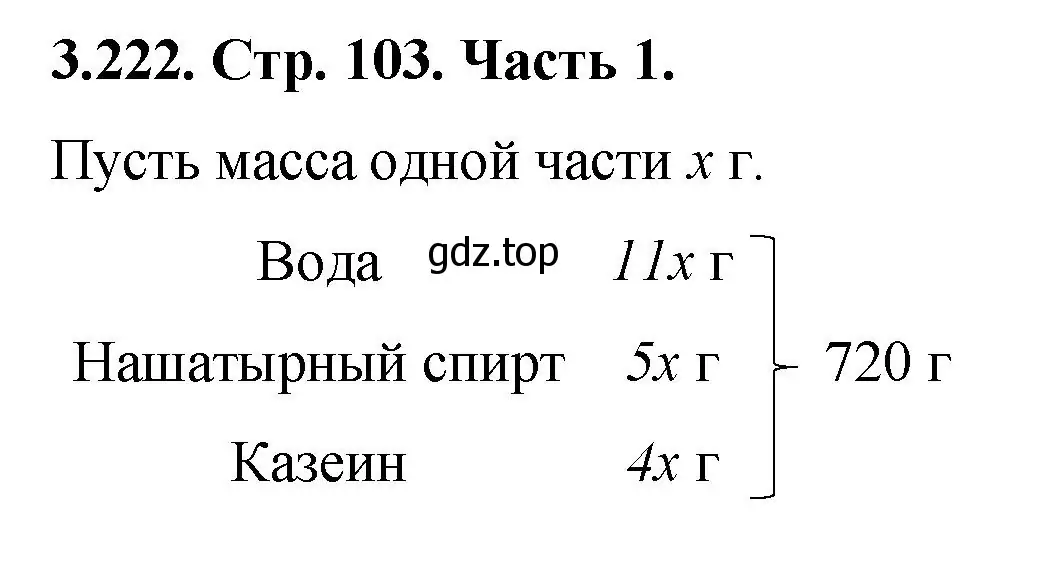 **3.222. Стр. 103. Часть 1.**

Пусть масса одной части $x$ г.

Вода gdz.top $11x$ г

Нашатырный спирт $5x$ г

Казеин $4x$ г

720 г